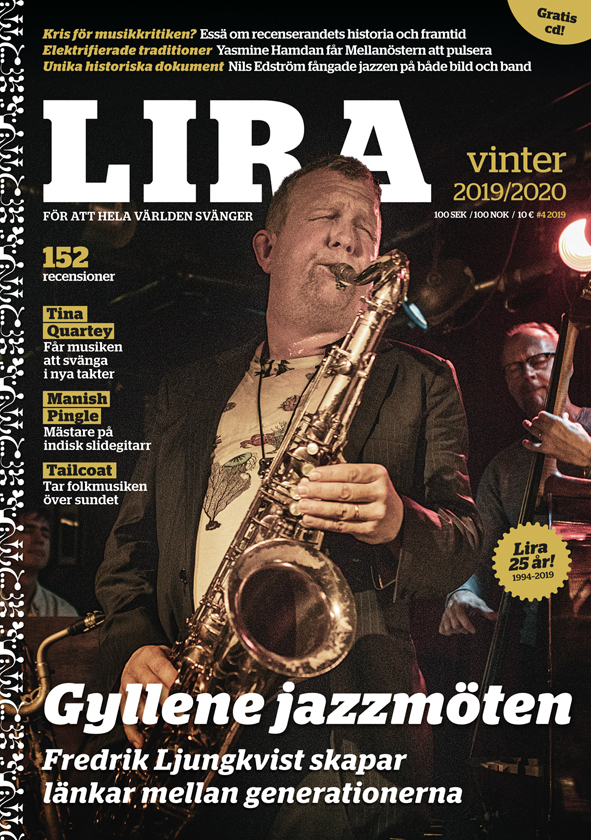 Gratis cd!

Kris för musikkritiken? Essä om recenserandets historia och framtid
Elektrifierade traditioner Yasmine Hamdan får Mellanöstern att pulsera
Unika historiska dokument Nils Edström fångade jazzen på både bild och band

LIRA

FÖR ATT HELA VÄRLDEN SVÄNGER

vinter 2019/2020

100 SEK / 100 NOK / 10 € #4 2019

152 recensioner

Tina Quartey
Får musiken att svänga i nya takter

Manish Pingle
Mästare på indisk slidegitarr

Tailcoat
Tar folkmusiken över sundet

Lira 25 år!
1994-2019

Gyllene jazzmöten

Fredrik Ljungkvist skapar länkar mellan generationerna